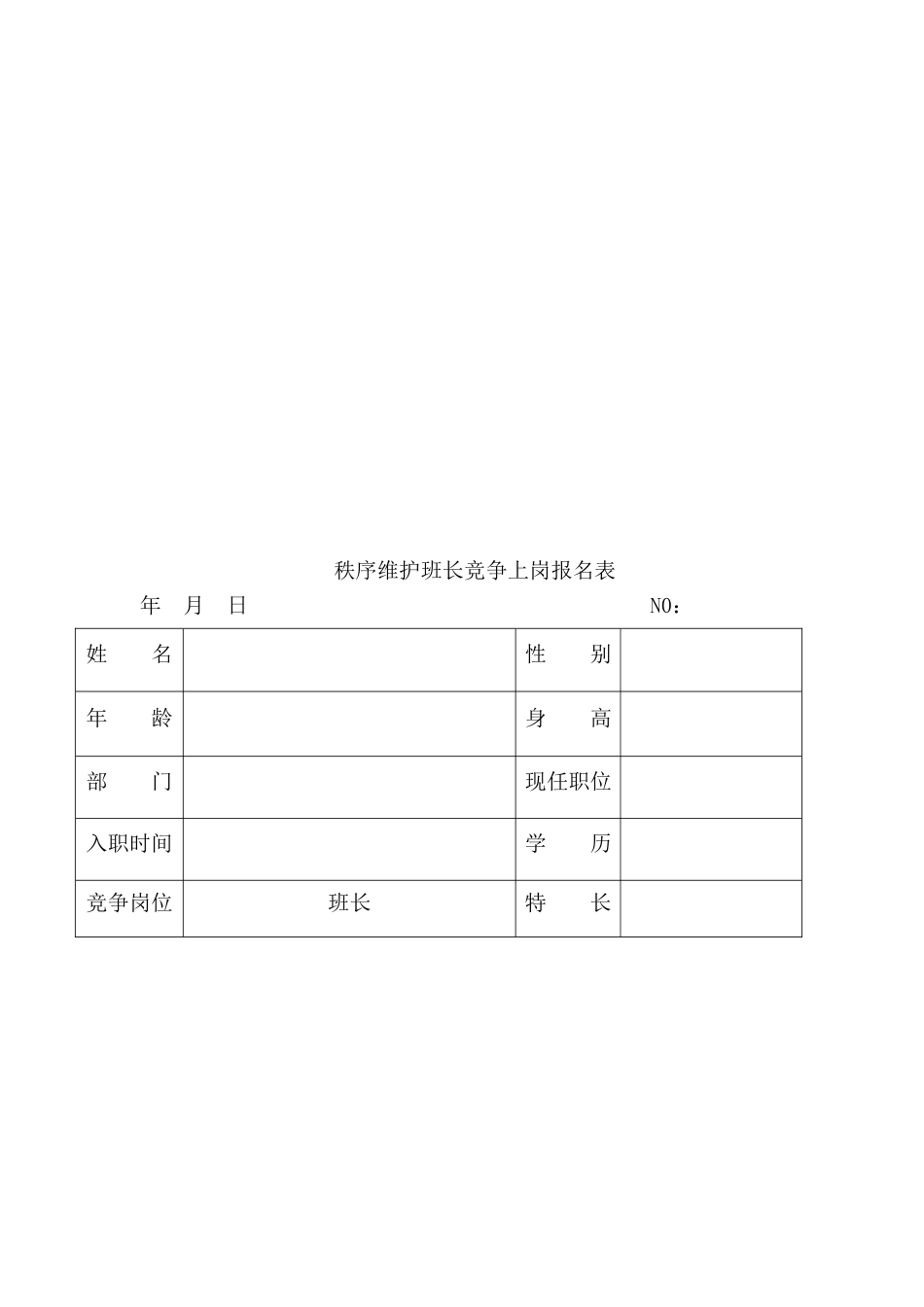 秩序维护班长竞争上岗报名表

年 月 日 NO：

| 姓　名 | | 性　别 | |
|---|---|---|---|
| 年　龄 | | 身　高 | |
| 部　门 | | 现任职位 | |
| 入职时间 | | 学　历 | |
| 竞争岗位 | 班长 | 特　长 | |